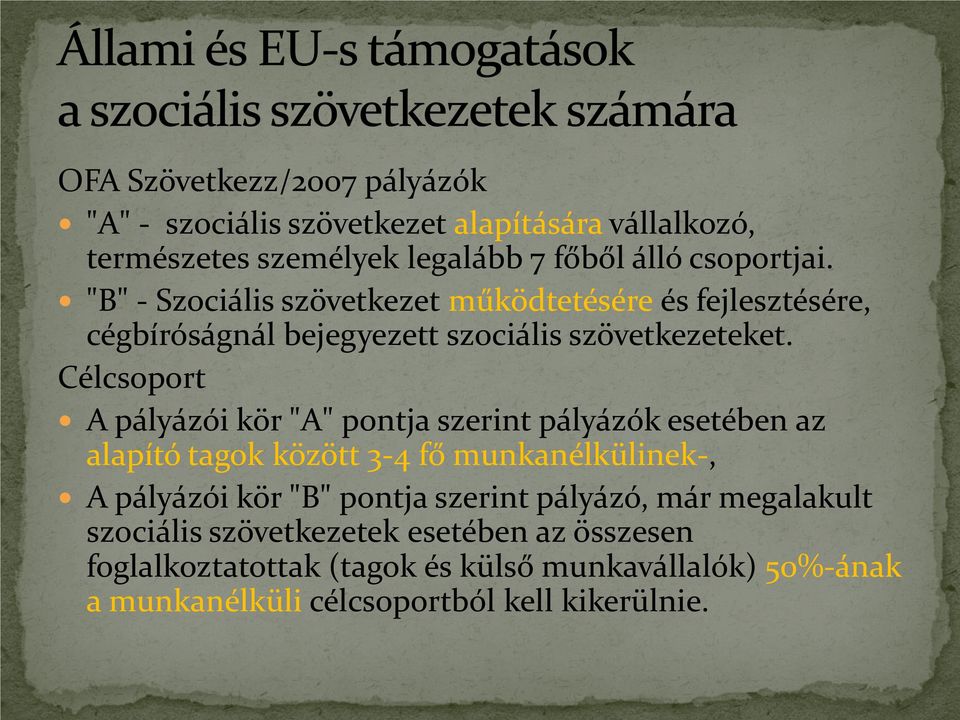 Állami és EU-s támogatások a szociális szövetkezetek számára

OFA Szövetkezz/2007 pályázók

"A" - szociális szövetkezet alapítására vállalkozó, természetes személyek legalább 7 főből álló csoportjai.

"B" - Szociális szövetkezet működtetésére és fejlesztésére, cégbíróságnál bejegyezett szociális szövetkezeteket.

Célcsoport

A pályázói kör "A" pontja szerint pályázók esetében az alapító tagok között 3-4 fő munkanélkülinek-,

A pályázói kör "B" pontja szerint pályázó, már megalakult szociális szövetkezetek esetében az összesen foglalkoztatottak (tagok és külső munkavállalók) 50%-ának a munkanélküli célcsoportból kell kikerülnie.